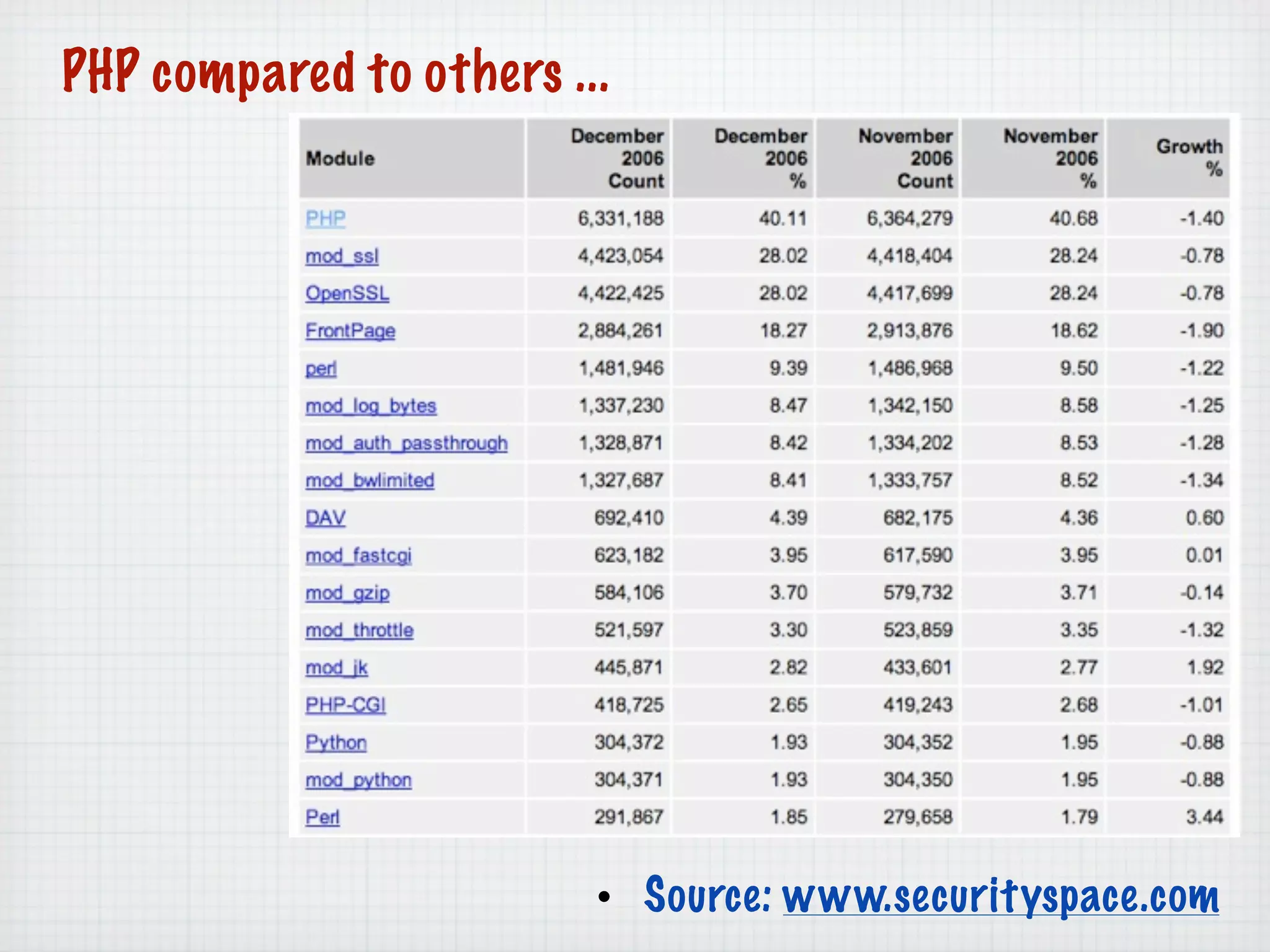 PHP compared to others ...

| Module | December 2006 Count | December 2006 % | November 2006 Count | November 2006 % | Growth % |
|---|---|---|---|---|---|
| PHP | 6,331,188 | 40.11 | 6,364,279 | 40.68 | -1.40 |
| mod_ssl | 4,423,054 | 28.02 | 4,418,404 | 28.24 | -0.78 |
| OpenSSL | 4,422,425 | 28.02 | 4,417,699 | 28.24 | -0.78 |
| FrontPage | 2,884,261 | 18.27 | 2,913,876 | 18.62 | -1.90 |
| perl | 1,481,946 | 9.39 | 1,486,968 | 9.50 | -1.22 |
| mod_log_bytes | 1,337,230 | 8.47 | 1,342,150 | 8.58 | -1.25 |
| mod_auth_passthrough | 1,328,871 | 8.42 | 1,334,202 | 8.53 | -1.28 |
| mod_bwlimited | 1,327,687 | 8.41 | 1,333,757 | 8.52 | -1.34 |
| DAV | 692,410 | 4.39 | 682,175 | 4.36 | 0.60 |
| mod_fastcgi | 623,182 | 3.95 | 617,590 | 3.95 | 0.01 |
| mod_gzip | 584,106 | 3.70 | 579,732 | 3.71 | -0.14 |
| mod_throttle | 521,597 | 3.30 | 523,859 | 3.35 | -1.32 |
| mod_jk | 445,871 | 2.82 | 433,601 | 2.77 | 1.92 |
| PHP-CGI | 418,725 | 2.65 | 419,243 | 2.68 | -1.01 |
| Python | 304,372 | 1.93 | 304,352 | 1.95 | -0.88 |
| mod_python | 304,371 | 1.93 | 304,350 | 1.95 | -0.88 |
| Perl | 291,867 | 1.85 | 279,658 | 1.79 | 3.44 |

• Source: www.securityspace.com